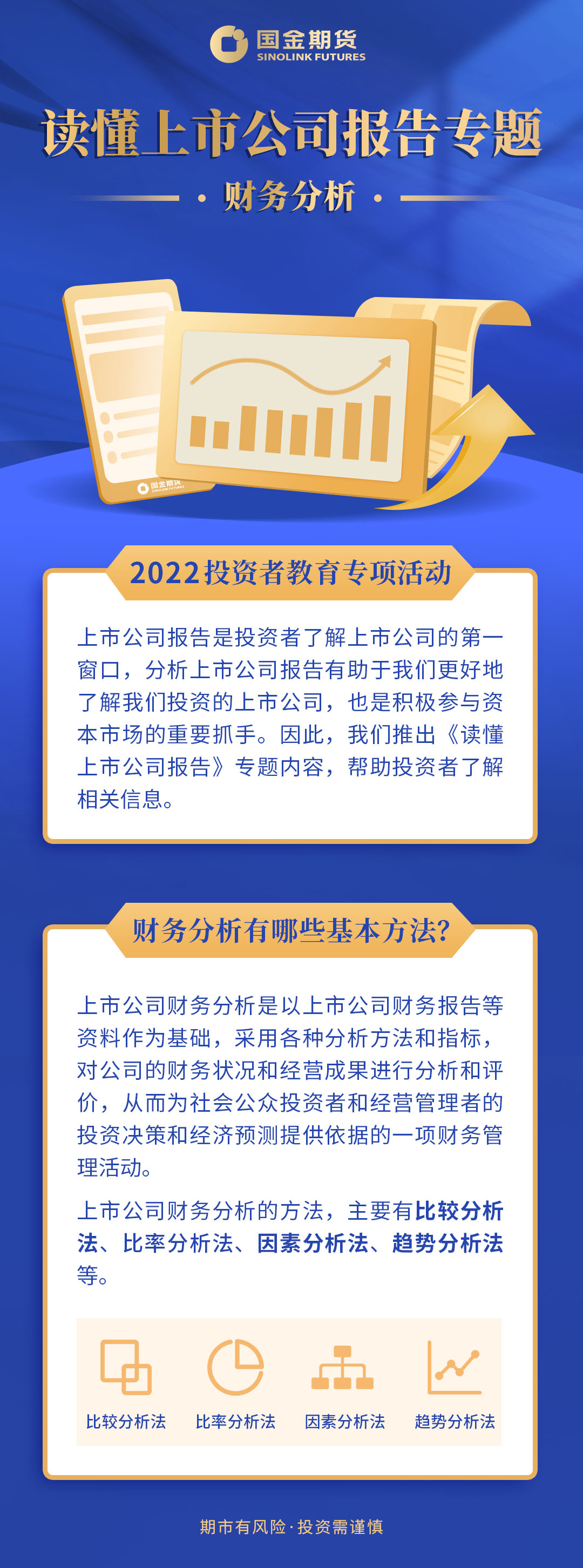 国金期货
SINOLINK FUTURES

读懂上市公司报告专题

· 财务分析 ·

国金期货
SINOLINK FUTURES

2022投资者教育专项活动

上市公司报告是投资者了解上市公司的第一窗口，分析上市公司报告有助于我们更好地了解我们投资的上市公司，也是积极参与资本市场的重要抓手。因此，我们推出《读懂上市公司报告》专题内容，帮助投资者了解相关信息。

财务分析有哪些基本方法?

上市公司财务分析是以上市公司财务报告等资料作为基础，采用各种分析方法和指标，对公司的财务状况和经营成果进行分析和评价，从而为社会公众投资者和经营管理者的投资决策和经济预测提供依据的一项财务管理活动。

上市公司财务分析的方法，主要有比较分析法、比率分析法、因素分析法、趋势分析法等。

比较分析法　比率分析法　因素分析法　趋势分析法

期市有风险·投资需谨慎